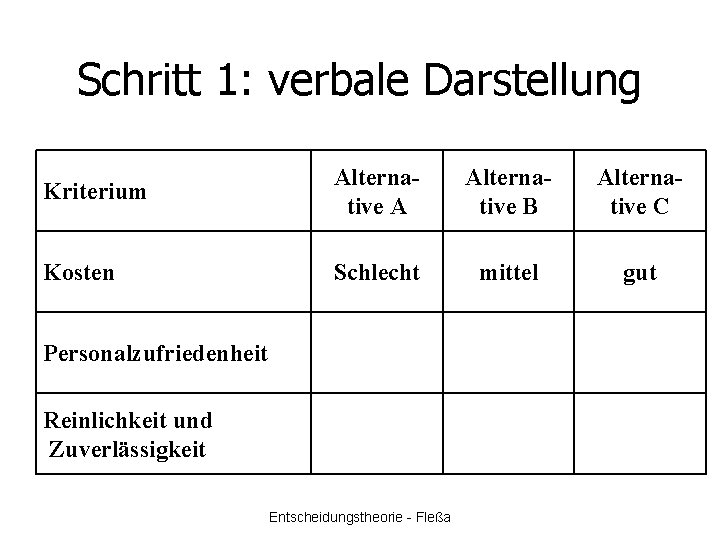 Schritt 1: verbale Darstellung

| Kriterium | Alternative A | Alternative B | Alternative C |
|---|---|---|---|
| Kosten | Schlecht | mittel | gut |
| Personalzufriedenheit | | | |
| Reinlichkeit und Zuverlässigkeit | | | |

Entscheidungstheorie - Fleßa